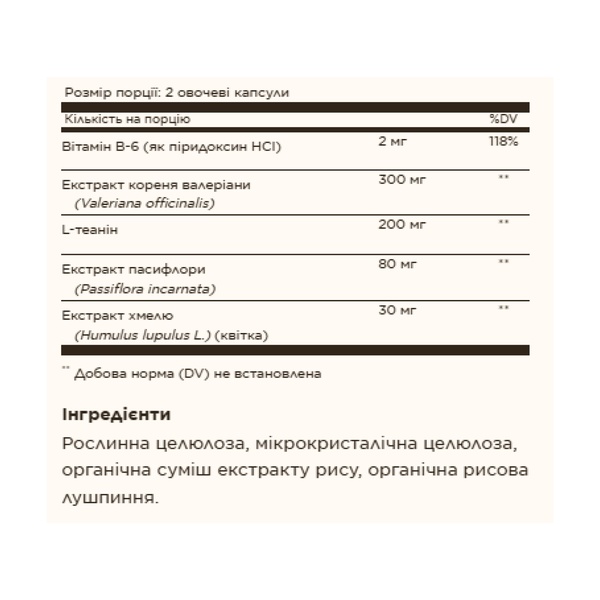 Розмір порції: 2 овочеві капсули

| Кількість на порцію | | %DV |
|---|---|---|
| Вітамін B-6 (як піридоксин HCl) | 2 мг | 118% |
| Екстракт кореня валеріани (Valeriana officinalis) | 300 мг | ** |
| L-теанін | 200 мг | ** |
| Екстракт пасифлори (Passiflora incarnata) | 80 мг | ** |
| Екстракт хмелю (Humulus lupulus L.) (квітка) | 30 мг | ** |

** Добова норма (DV) не встановлена

Інгредієнти

Рослинна целюлоза, мікрокристалічна целюлоза, органічна суміш екстракту рису, органічна рисова лушпиння.